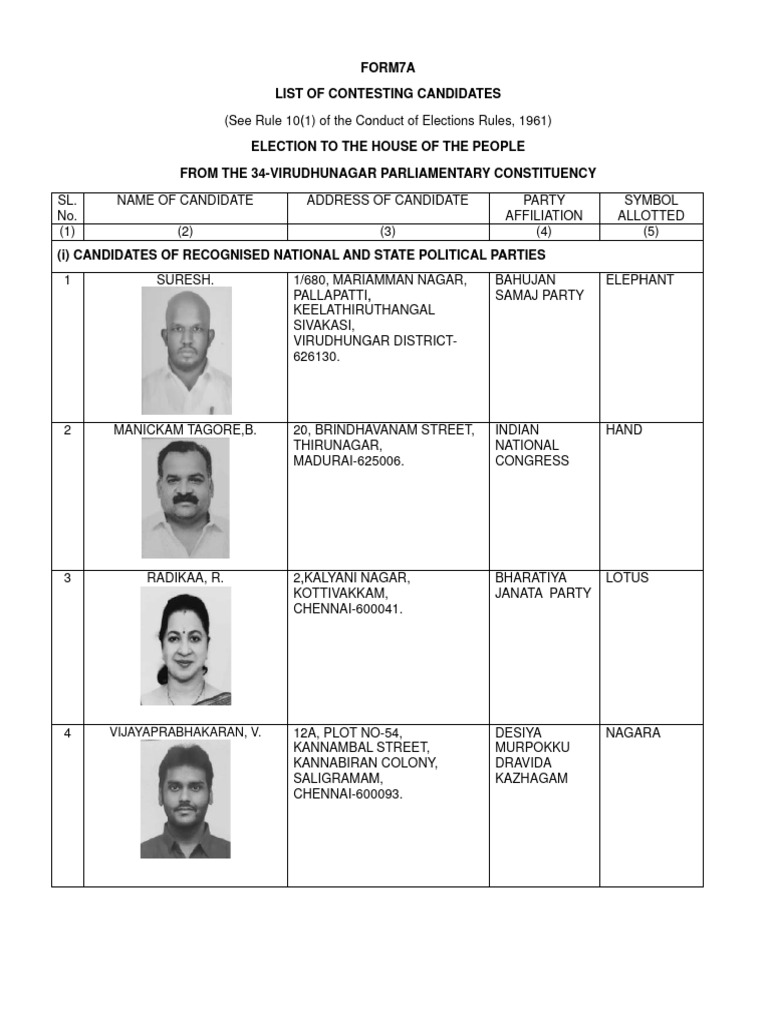 FORM7A

LIST OF CONTESTING CANDIDATES

(See Rule 10(1) of the Conduct of Elections Rules, 1961)

ELECTION TO THE HOUSE OF THE PEOPLE

FROM THE 34-VIRUDHUNAGAR PARLIAMENTARY CONSTITUENCY

| SL. No. | NAME OF CANDIDATE | ADDRESS OF CANDIDATE | PARTY AFFILIATION | SYMBOL ALLOTTED |
|---|---|---|---|---|
| (1) | (2) | (3) | (4) | (5) |
| (i) CANDIDATES OF RECOGNISED NATIONAL AND STATE POLITICAL PARTIES | | | | |
| 1 | SURESH. | 1/680, MARIAMMAN NAGAR, PALLAPATTI, KEELATHIRUTHANGAL SIVAKASI, VIRUDHUNGAR DISTRICT-626130. | BAHUJAN SAMAJ PARTY | ELEPHANT |
| 2 | MANICKAM TAGORE,B. | 20, BRINDHAVANAM STREET, THIRUNAGAR, MADURAI-625006. | INDIAN NATIONAL CONGRESS | HAND |
| 3 | RADIKAA, R. | 2,KALYANI NAGAR, KOTTIVAKKAM, CHENNAI-600041. | BHARATIYA JANATA PARTY | LOTUS |
| 4 | VIJAYAPRABHAKARAN, V. | 12A, PLOT NO-54, KANNAMBAL STREET, KANNABIRAN COLONY, SALIGRAMAM, CHENNAI-600093. | DESIYA MURPOKKU DRAVIDA KAZHAGAM | NAGARA |